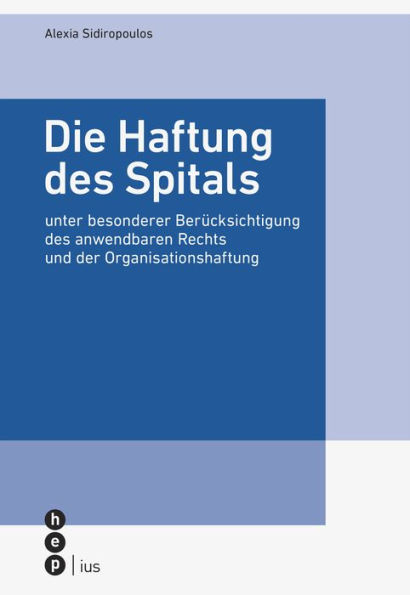 Alexia Sidiropoulos

Die Haftung des Spitals

unter besonderer Berücksichtigung des anwendbaren Rechts und der Organisationshaftung

h
e
p | ius